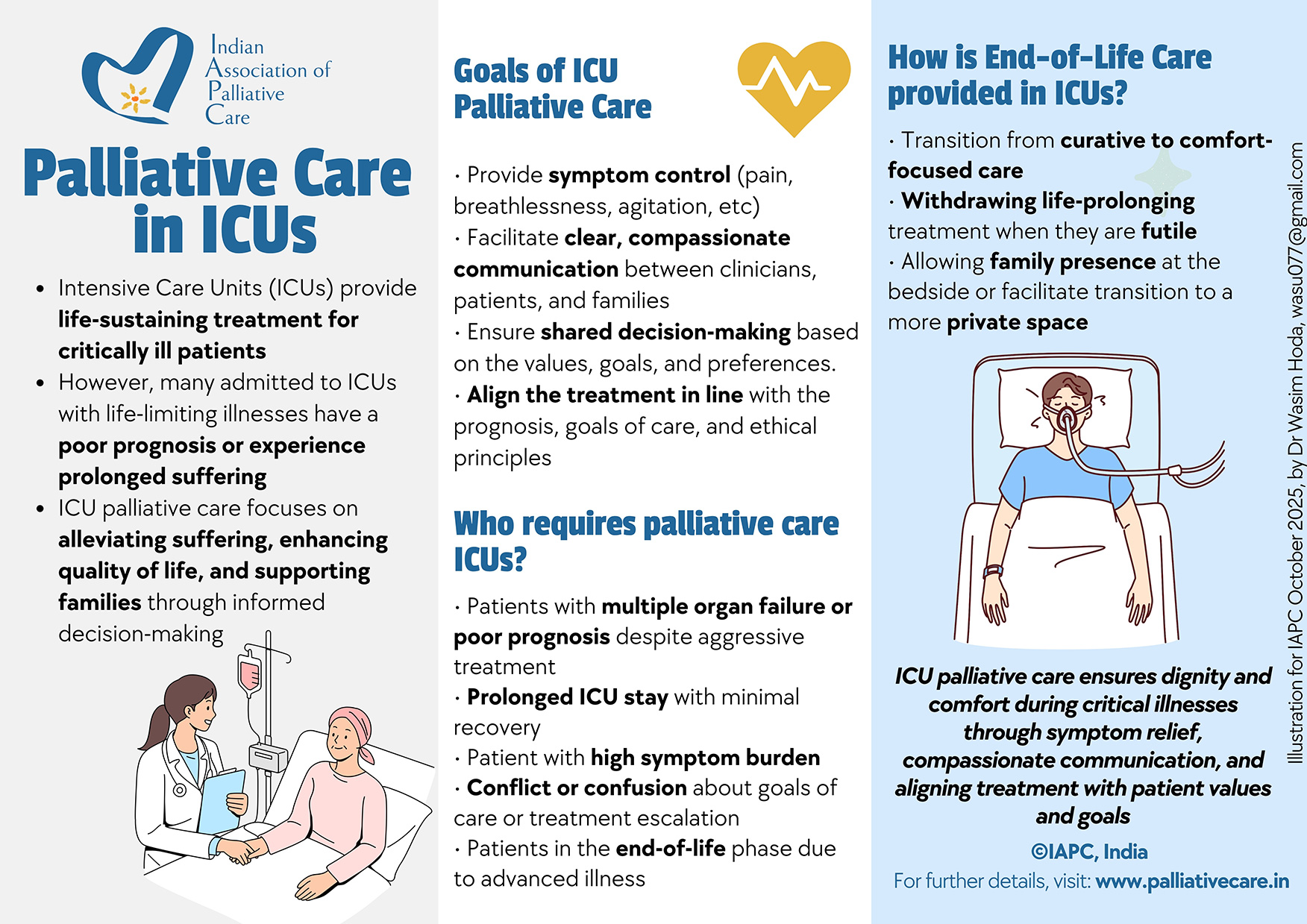 Indian
Association of
Palliative
Care

Palliative Care in ICUs

• Intensive Care Units (ICUs) provide life-sustaining treatment for critically ill patients
• However, many admitted to ICUs with life-limiting illnesses have a poor prognosis or experience prolonged suffering
• ICU palliative care focuses on alleviating suffering, enhancing quality of life, and supporting families through informed decision-making

Goals of ICU Palliative Care

· Provide symptom control (pain, breathlessness, agitation, etc)
· Facilitate clear, compassionate communication between clinicians, patients, and families
· Ensure shared decision-making based on the values, goals, and preferences.
· Align the treatment in line with the prognosis, goals of care, and ethical principles

Who requires palliative care ICUs?

· Patients with multiple organ failure or poor prognosis despite aggressive treatment
· Prolonged ICU stay with minimal recovery
· Patient with high symptom burden
· Conflict or confusion about goals of care or treatment escalation
· Patients in the end-of-life phase due to advanced illness

How is End-of-Life Care provided in ICUs?

· Transition from curative to comfort-focused care
· Withdrawing life-prolonging treatment when they are futile
· Allowing family presence at the bedside or facilitate transition to a more private space

ICU palliative care ensures dignity and comfort during critical illnesses through symptom relief, compassionate communication, and aligning treatment with patient values and goals

©IAPC, India
For further details, visit: www.palliativecare.in

Illustration for IAPC October 2025, by Dr Wasim Hoda, wasu077@gmail.com